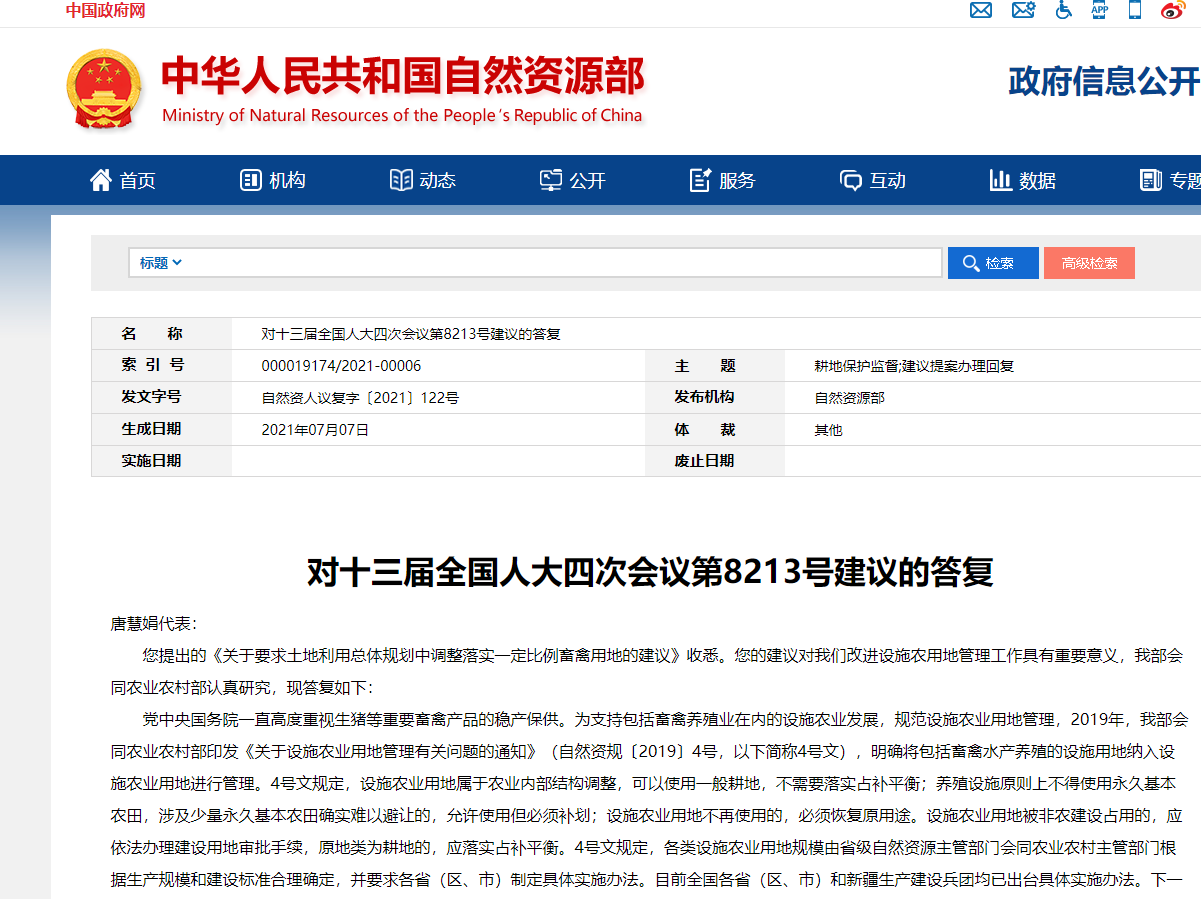 中国政府网

APP

中华人民共和国自然资源部
Ministry of Natural Resources of the People's Republic of China

政府信息公开

首页 机构 动态 公开 服务 互动 数据 专题

标题

检索 高级检索

| 名　　称 | 对十三届全国人大四次会议第8213号建议的答复 | | |
|---|---|---|---|
| 索 引 号 | 000019174/2021-00006 | 主　　题 | 耕地保护监督;建议提案办理回复 |
| 发文字号 | 自然资人议复字〔2021〕122号 | 发布机构 | 自然资源部 |
| 生成日期 | 2021年07月07日 | 体　　裁 | 其他 |
| 实施日期 | | 废止日期 | |

对十三届全国人大四次会议第8213号建议的答复

唐慧娟代表:

您提出的《关于要求土地利用总体规划中调整落实一定比例畜禽用地的建议》收悉。您的建议对我们改进设施农用地管理工作具有重要意义，我部会同农业农村部认真研究，现答复如下:

党中央国务院一直高度重视生猪等重要畜禽产品的稳产保供。为支持包括畜禽养殖业在内的设施农业发展，规范设施农业用地管理，2019年，我部会同农业农村部印发《关于设施农业用地管理有关问题的通知》（自然资规〔2019〕4号，以下简称4号文），明确将包括畜禽水产养殖的设施用地纳入设施农业用地进行管理。4号文规定，设施农业用地属于农业内部结构调整，可以使用一般耕地，不需要落实占补平衡；养殖设施原则上不得使用永久基本农田，涉及少量永久基本农田确实难以避让的，允许使用但必须补划；设施农业用地不再使用的，必须恢复原用途。设施农业用地被非农建设占用的，应依法办理建设用地审批手续，原地类为耕地的，应落实占补平衡。4号文规定，各类设施农业用地规模由省级自然资源主管部门会同农业农村主管部门根据生产规模和建设标准合理确定，并要求各省（区、市）制定具体实施办法。目前全国各省（区、市）和新疆生产建设兵团均已出台具体实施办法。下一